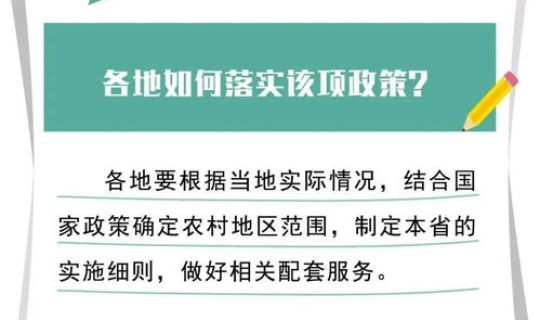 各地如何落实该项政策?

各地要根据当地实际情况，结合国家政策确定农村地区范围，制定本省的实施细则，做好相关配套服务。